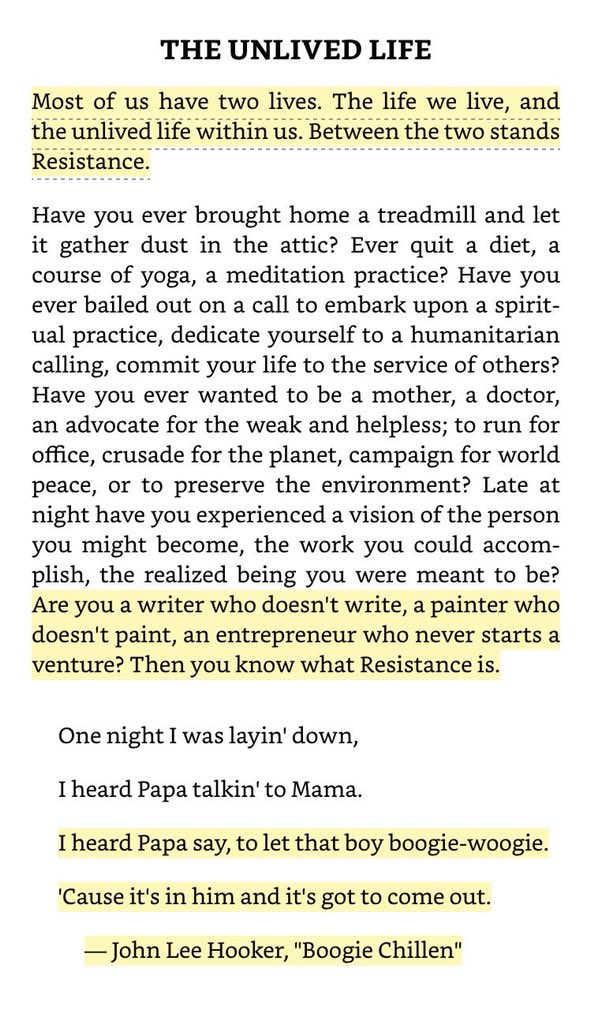 THE UNLIVED LIFE

Most of us have two lives. The life we live, and the unlived life within us. Between the two stands Resistance.

Have you ever brought home a treadmill and let it gather dust in the attic? Ever quit a diet, a course of yoga, a meditation practice? Have you ever bailed out on a call to embark upon a spiritual practice, dedicate yourself to a humanitarian calling, commit your life to the service of others? Have you ever wanted to be a mother, a doctor, an advocate for the weak and helpless; to run for office, crusade for the planet, campaign for world peace, or to preserve the environment? Late at night have you experienced a vision of the person you might become, the work you could accomplish, the realized being you were meant to be? Are you a writer who doesn't write, a painter who doesn't paint, an entrepreneur who never starts a venture? Then you know what Resistance is.

One night I was layin' down,

I heard Papa talkin' to Mama.

I heard Papa say, to let that boy boogie-woogie.

'Cause it's in him and it's got to come out.

— John Lee Hooker, "Boogie Chillen"